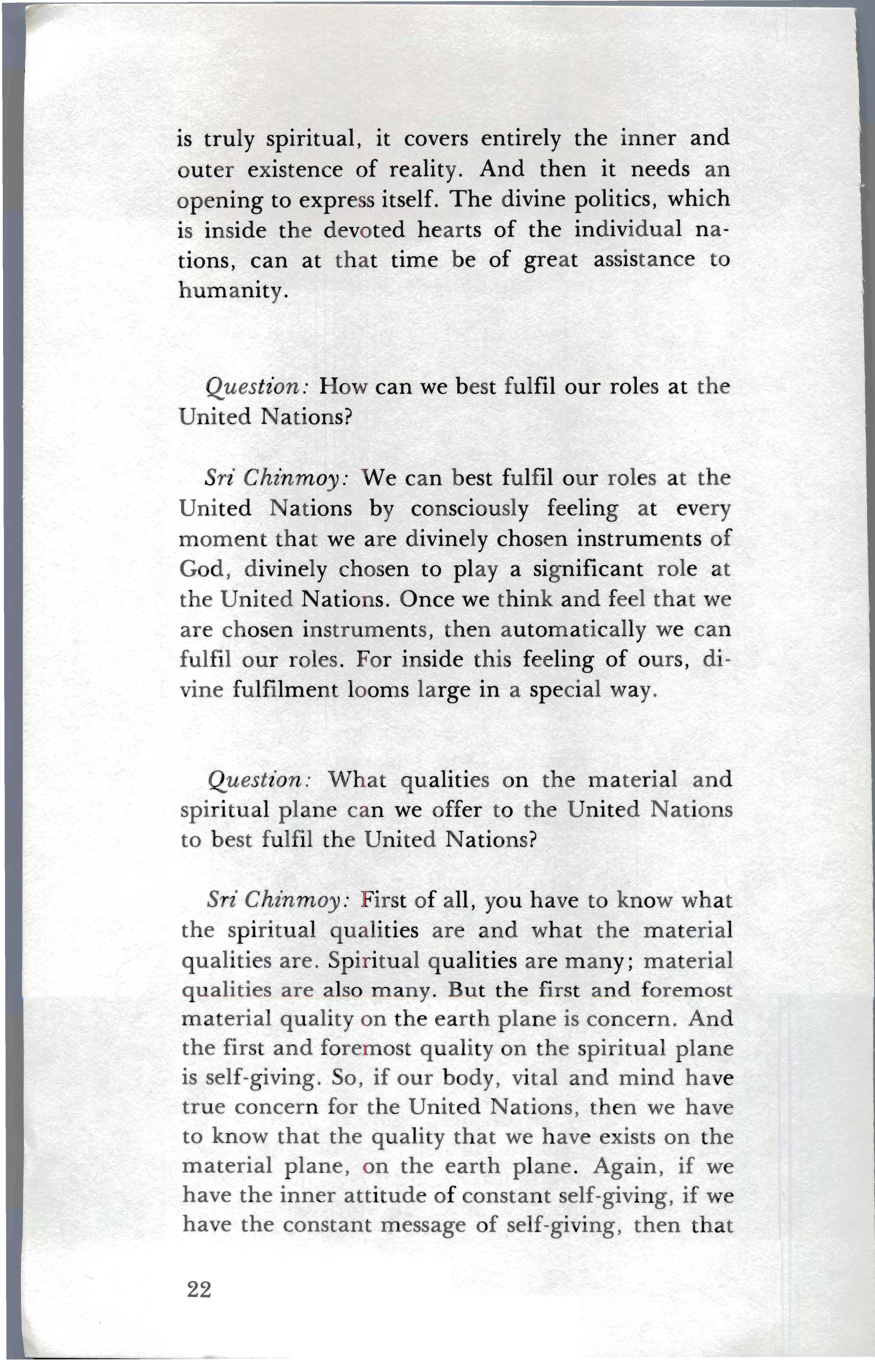 is truly spiritual, it covers entirely the inner and outer existence of reality. And then it needs an opening to express itself. The divine politics, which is inside the devoted hearts of the individual nations, can at that time be of great assistance to humanity.

Question: How can we best fulfil our roles at the United Nations?

Sri Chinmoy: We can best fulfil our roles at the United Nations by consciously feeling at every moment that we are divinely chosen instruments of God, divinely chosen to play a significant role at the United Nations. Once we think and feel that we are chosen instruments, then automatically we can fulfil our roles. For inside this feeling of ours, divine fulfilment looms large in a special way.

Question: What qualities on the material and spiritual plane can we offer to the United Nations to best fulfil the United Nations?

Sri Chinmoy: First of all, you have to know what the spiritual qualities are and what the material qualities are. Spiritual qualities are many; material qualities are also many. But the first and foremost material quality on the earth plane is concern. And the first and foremost quality on the spiritual plane is self-giving. So, if our body, vital and mind have true concern for the United Nations, then we have to know that the quality that we have exists on the material plane, on the earth plane. Again, if we have the inner attitude of constant self-giving, if we have the constant message of self-giving, then that

22